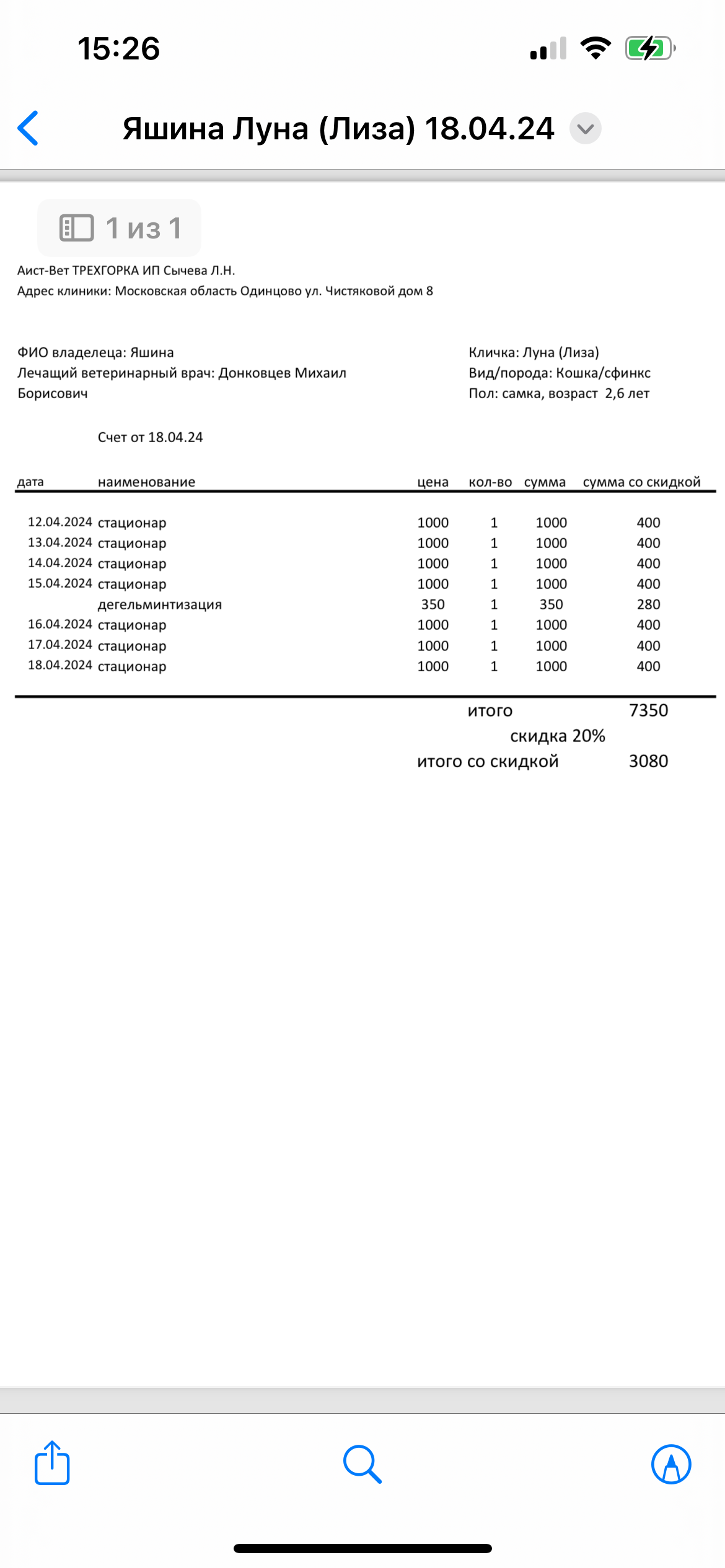 15:26

Яшина Луна (Лиза) 18.04.24

1 из 1

Аист-Вет ТРЕХГОРКА ИП Сычева Л.Н.
Адрес клиники: Московская область Одинцово ул. Чистяковой дом 8

ФИО владелеца: Яшина
Лечащий ветеринарный врач: Донковцев Михаил Борисович

Кличка: Луна (Лиза)
Вид/порода: Кошка/сфинкс
Пол: самка, возраст 2,6 лет

Счет от 18.04.24

| дата | наименование | цена | кол-во | сумма | сумма со скидкой |
|---|---|---|---|---|---|
| 12.04.2024 | стационар | 1000 | 1 | 1000 | 400 |
| 13.04.2024 | стационар | 1000 | 1 | 1000 | 400 |
| 14.04.2024 | стационар | 1000 | 1 | 1000 | 400 |
| 15.04.2024 | стационар | 1000 | 1 | 1000 | 400 |
| | дегельминтизация | 350 | 1 | 350 | 280 |
| 16.04.2024 | стационар | 1000 | 1 | 1000 | 400 |
| 17.04.2024 | стационар | 1000 | 1 | 1000 | 400 |
| 18.04.2024 | стационар | 1000 | 1 | 1000 | 400 |

итого 7350
скидка 20%
итого со скидкой 3080